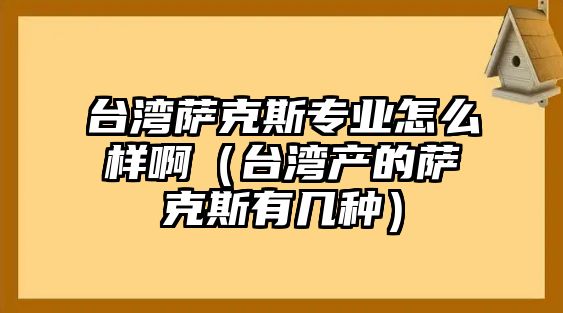 台湾萨克斯专业怎么样啊（台湾产的萨克斯有几种）